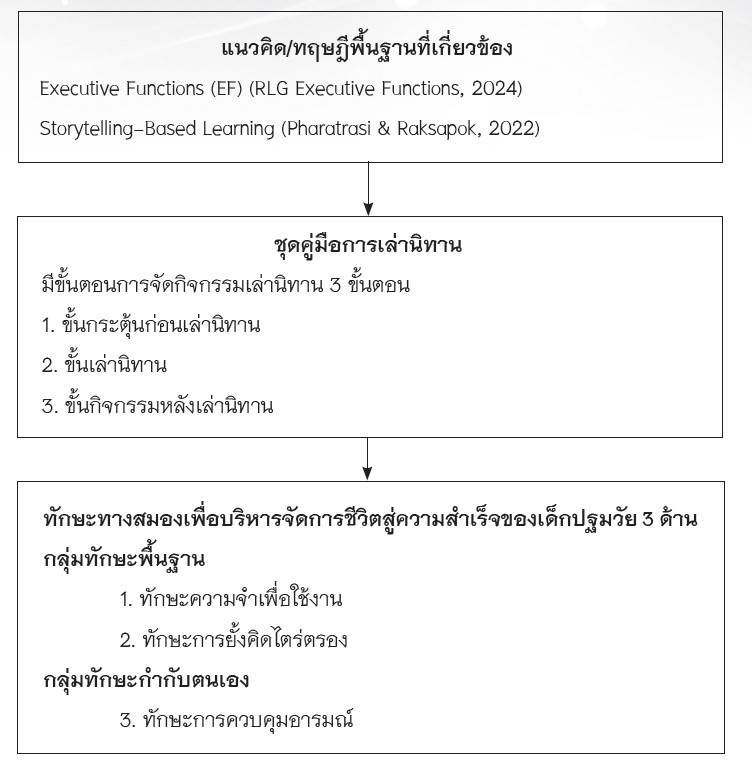 แนวคิด/ทฤษฎีพื้นฐานที่เกี่ยวข้อง

Executive Functions (EF) (RLG Executive Functions, 2024)

Storytelling-Based Learning (Pharatrasi & Raksapok, 2022)

ชุดคู่มือการเล่านิทาน

มีขั้นตอนการจัดกิจกรรมเล่านิทาน 3 ขั้นตอน

1. ขั้นกระตุ้นก่อนเล่านิทาน

2. ขั้นเล่านิทาน

3. ขั้นกิจกรรมหลังเล่านิทาน

ทักษะทางสมองเพื่อบริหารจัดการชีวิตสู่ความสำเร็จของเด็กปฐมวัย 3 ด้าน

กลุ่มทักษะพื้นฐาน

1. ทักษะความจำเพื่อใช้งาน

2. ทักษะการยั้งคิดไตร่ตรอง

กลุ่มทักษะกำกับตนเอง

3. ทักษะการควบคุมอารมณ์